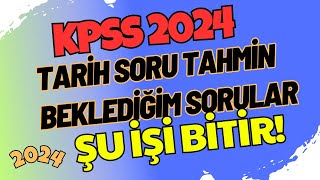 KPSS 2024
TARİH SORU TAHMİN
BEKLEDİĞİM SORULAR
ŞU İŞİ BİTİR!
2024